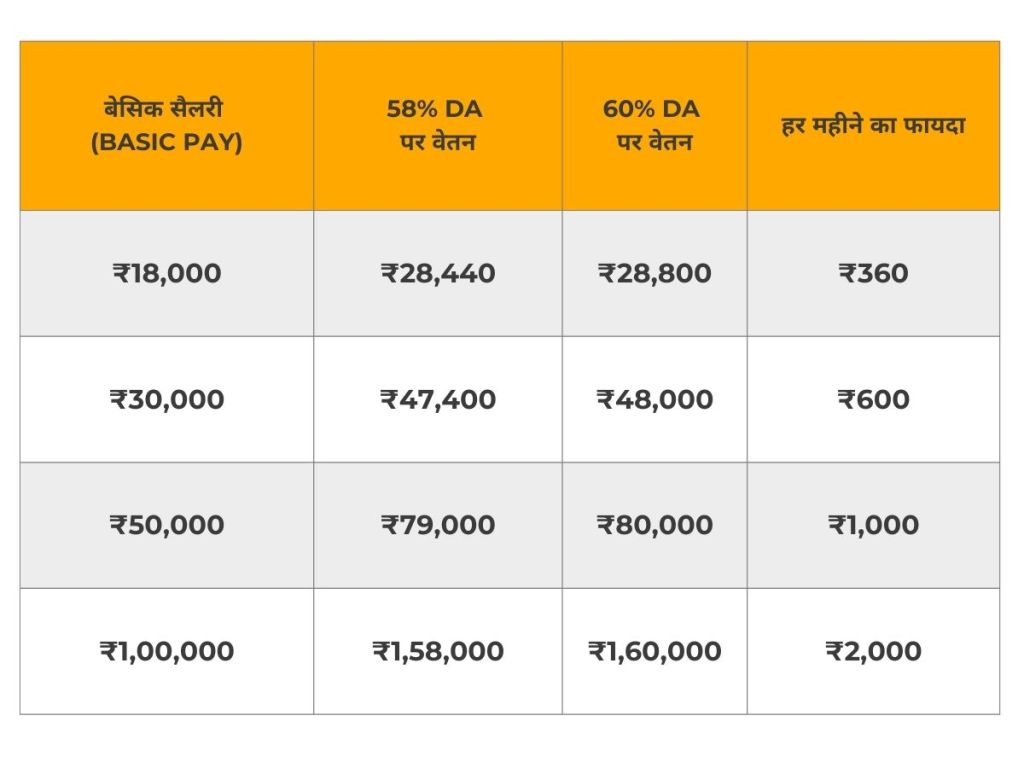 | बेसिक सैलरी (BASIC PAY) | 58% DA पर वेतन | 60% DA पर वेतन | हर महीने का फायदा |
|---|---|---|---|
| ₹18,000 | ₹28,440 | ₹28,800 | ₹360 |
| ₹30,000 | ₹47,400 | ₹48,000 | ₹600 |
| ₹50,000 | ₹79,000 | ₹80,000 | ₹1,000 |
| ₹1,00,000 | ₹1,58,000 | ₹1,60,000 | ₹2,000 |